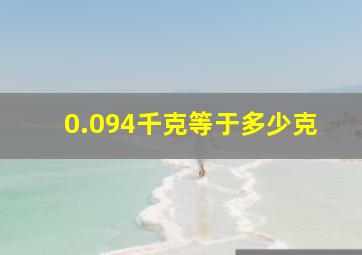 0.094千克等于多少克